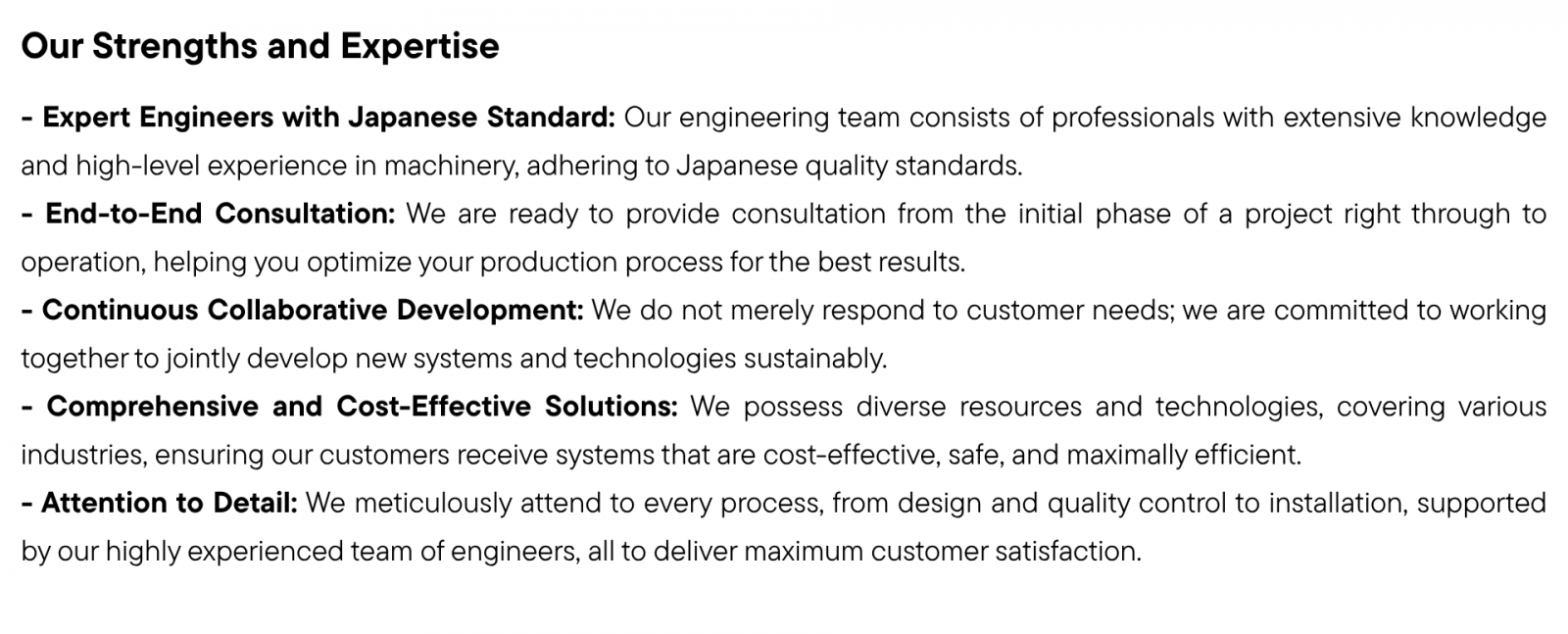 Our Strengths and Expertise

- Expert Engineers with Japanese Standard: Our engineering team consists of professionals with extensive knowledge and high-level experience in machinery, adhering to Japanese quality standards.
- End-to-End Consultation: We are ready to provide consultation from the initial phase of a project right through to operation, helping you optimize your production process for the best results.
- Continuous Collaborative Development: We do not merely respond to customer needs; we are committed to working together to jointly develop new systems and technologies sustainably.
- Comprehensive and Cost-Effective Solutions: We possess diverse resources and technologies, covering various industries, ensuring our customers receive systems that are cost-effective, safe, and maximally efficient.
- Attention to Detail: We meticulously attend to every process, from design and quality control to installation, supported by our highly experienced team of engineers, all to deliver maximum customer satisfaction.